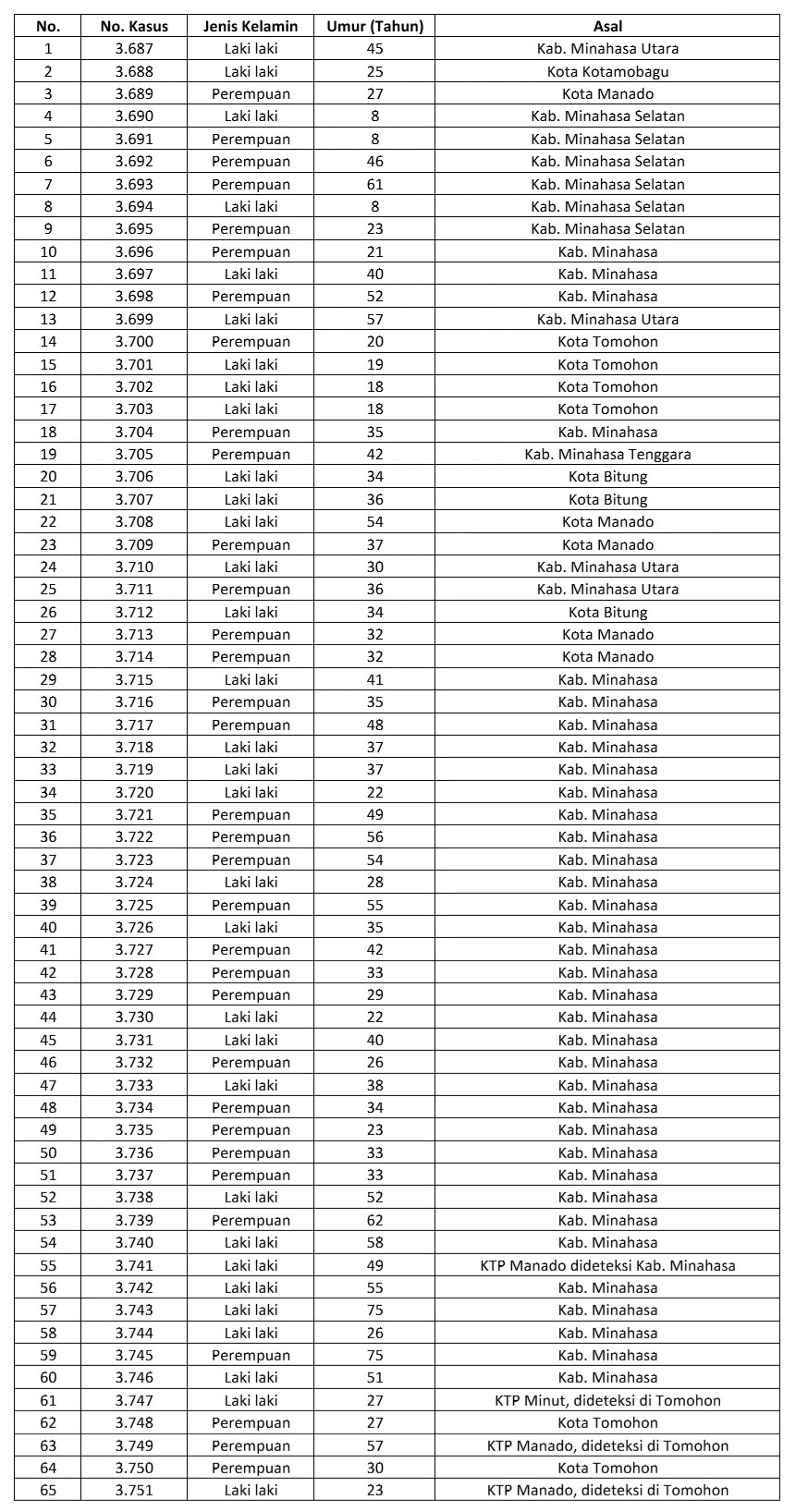 | No. | No. Kasus | Jenis Kelamin | Umur (Tahun) | Asal |
|---|---|---|---|---|
| 1 | 3.687 | Laki laki | 45 | Kab. Minahasa Utara |
| 2 | 3.688 | Laki laki | 25 | Kota Kotamobagu |
| 3 | 3.689 | Perempuan | 27 | Kota Manado |
| 4 | 3.690 | Laki laki | 8 | Kab. Minahasa Selatan |
| 5 | 3.691 | Perempuan | 8 | Kab. Minahasa Selatan |
| 6 | 3.692 | Perempuan | 46 | Kab. Minahasa Selatan |
| 7 | 3.693 | Perempuan | 61 | Kab. Minahasa Selatan |
| 8 | 3.694 | Laki laki | 8 | Kab. Minahasa Selatan |
| 9 | 3.695 | Perempuan | 23 | Kab. Minahasa Selatan |
| 10 | 3.696 | Perempuan | 21 | Kab. Minahasa |
| 11 | 3.697 | Laki laki | 40 | Kab. Minahasa |
| 12 | 3.698 | Perempuan | 52 | Kab. Minahasa |
| 13 | 3.699 | Laki laki | 57 | Kab. Minahasa Utara |
| 14 | 3.700 | Perempuan | 20 | Kota Tomohon |
| 15 | 3.701 | Laki laki | 19 | Kota Tomohon |
| 16 | 3.702 | Laki laki | 18 | Kota Tomohon |
| 17 | 3.703 | Laki laki | 18 | Kota Tomohon |
| 18 | 3.704 | Perempuan | 35 | Kab. Minahasa |
| 19 | 3.705 | Perempuan | 42 | Kab. Minahasa Tenggara |
| 20 | 3.706 | Laki laki | 34 | Kota Bitung |
| 21 | 3.707 | Laki laki | 36 | Kota Bitung |
| 22 | 3.708 | Laki laki | 54 | Kota Manado |
| 23 | 3.709 | Perempuan | 37 | Kota Manado |
| 24 | 3.710 | Laki laki | 30 | Kab. Minahasa Utara |
| 25 | 3.711 | Perempuan | 36 | Kab. Minahasa Utara |
| 26 | 3.712 | Laki laki | 34 | Kota Bitung |
| 27 | 3.713 | Perempuan | 32 | Kota Manado |
| 28 | 3.714 | Perempuan | 32 | Kota Manado |
| 29 | 3.715 | Laki laki | 41 | Kab. Minahasa |
| 30 | 3.716 | Perempuan | 35 | Kab. Minahasa |
| 31 | 3.717 | Perempuan | 48 | Kab. Minahasa |
| 32 | 3.718 | Laki laki | 37 | Kab. Minahasa |
| 33 | 3.719 | Laki laki | 37 | Kab. Minahasa |
| 34 | 3.720 | Laki laki | 22 | Kab. Minahasa |
| 35 | 3.721 | Perempuan | 49 | Kab. Minahasa |
| 36 | 3.722 | Perempuan | 56 | Kab. Minahasa |
| 37 | 3.723 | Perempuan | 54 | Kab. Minahasa |
| 38 | 3.724 | Laki laki | 28 | Kab. Minahasa |
| 39 | 3.725 | Perempuan | 55 | Kab. Minahasa |
| 40 | 3.726 | Laki laki | 35 | Kab. Minahasa |
| 41 | 3.727 | Perempuan | 42 | Kab. Minahasa |
| 42 | 3.728 | Perempuan | 33 | Kab. Minahasa |
| 43 | 3.729 | Perempuan | 29 | Kab. Minahasa |
| 44 | 3.730 | Laki laki | 22 | Kab. Minahasa |
| 45 | 3.731 | Laki laki | 40 | Kab. Minahasa |
| 46 | 3.732 | Perempuan | 26 | Kab. Minahasa |
| 47 | 3.733 | Laki laki | 38 | Kab. Minahasa |
| 48 | 3.734 | Perempuan | 34 | Kab. Minahasa |
| 49 | 3.735 | Perempuan | 23 | Kab. Minahasa |
| 50 | 3.736 | Perempuan | 33 | Kab. Minahasa |
| 51 | 3.737 | Perempuan | 33 | Kab. Minahasa |
| 52 | 3.738 | Laki laki | 52 | Kab. Minahasa |
| 53 | 3.739 | Perempuan | 62 | Kab. Minahasa |
| 54 | 3.740 | Laki laki | 58 | Kab. Minahasa |
| 55 | 3.741 | Laki laki | 49 | KTP Manado dideteksi Kab. Minahasa |
| 56 | 3.742 | Laki laki | 55 | Kab. Minahasa |
| 57 | 3.743 | Laki laki | 75 | Kab. Minahasa |
| 58 | 3.744 | Laki laki | 26 | Kab. Minahasa |
| 59 | 3.745 | Perempuan | 75 | Kab. Minahasa |
| 60 | 3.746 | Laki laki | 51 | Kab. Minahasa |
| 61 | 3.747 | Laki laki | 27 | KTP Minut, dideteksi di Tomohon |
| 62 | 3.748 | Perempuan | 27 | Kota Tomohon |
| 63 | 3.749 | Perempuan | 57 | KTP Manado, dideteksi di Tomohon |
| 64 | 3.750 | Perempuan | 30 | Kota Tomohon |
| 65 | 3.751 | Laki laki | 23 | KTP Manado, dideteksi di Tomohon |